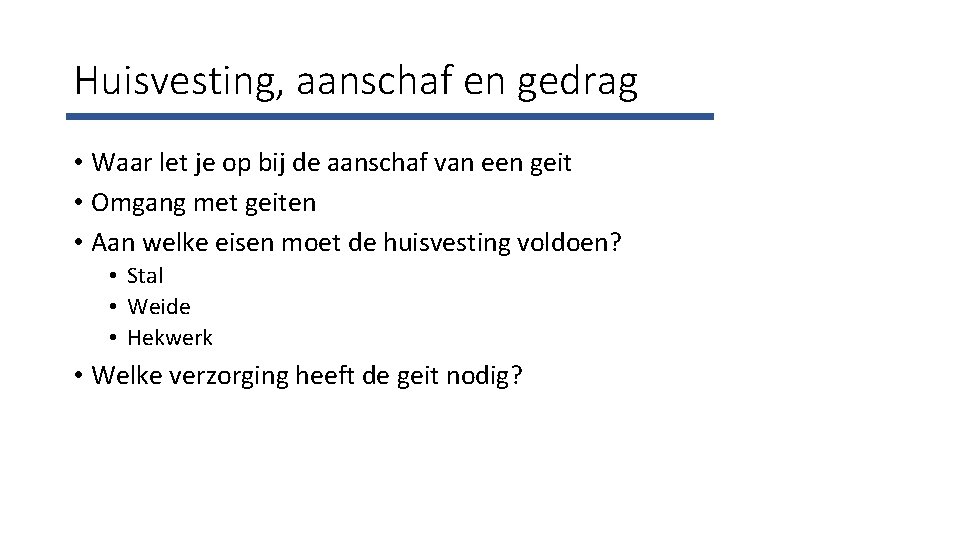 Huisvesting, aanschaf en gedrag

• Waar let je op bij de aanschaf van een geit
• Omgang met geiten
• Aan welke eisen moet de huisvesting voldoen?
  • Stal
  • Weide
  • Hekwerk
• Welke verzorging heeft de geit nodig?